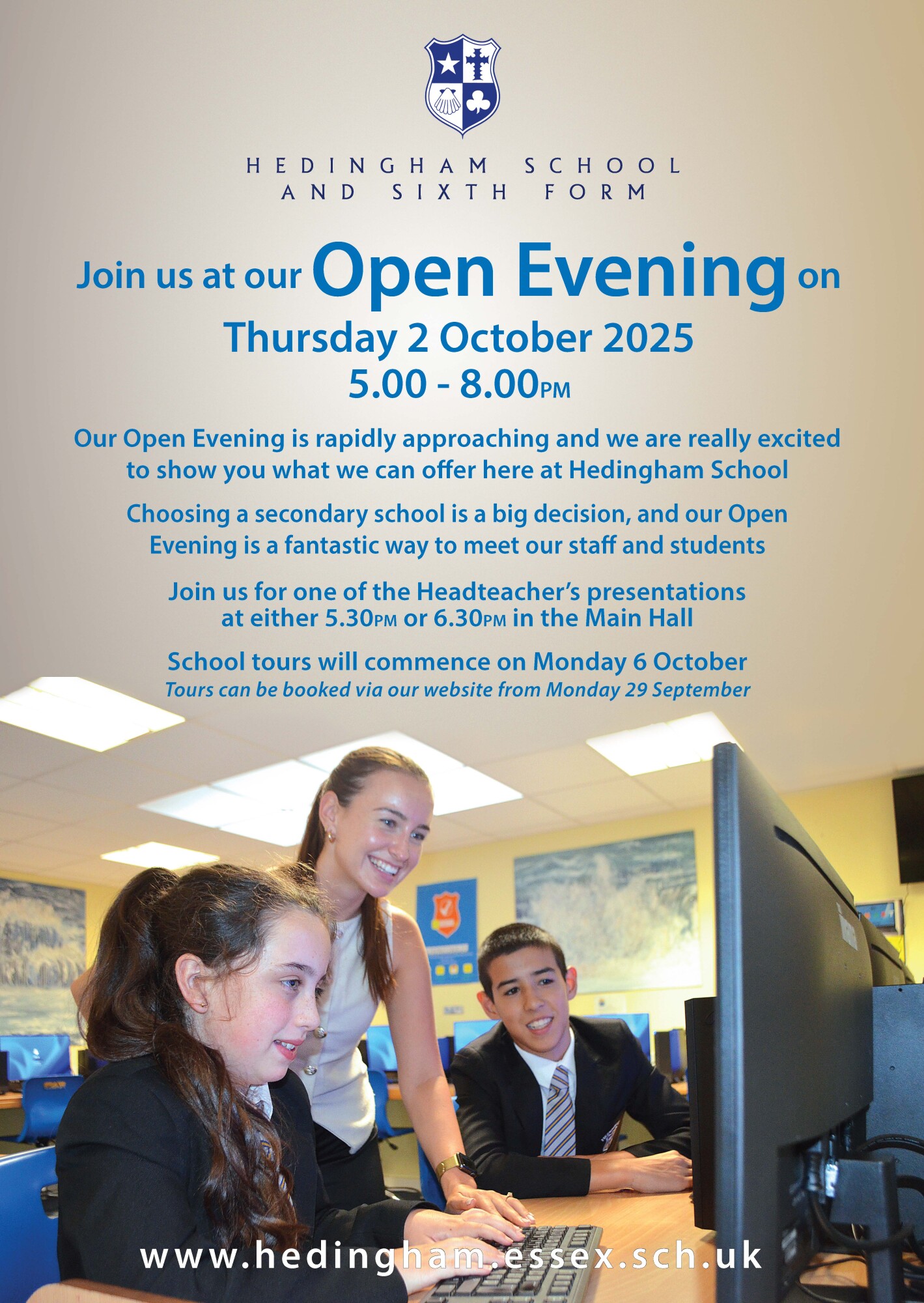 HEDINGHAM SCHOOL
AND SIXTH FORM

Join us at our Open Evening on
Thursday 2 October 2025
5.00 - 8.00PM

Our Open Evening is rapidly approaching and we are really excited to show you what we can offer here at Hedingham School

Choosing a secondary school is a big decision, and our Open Evening is a fantastic way to meet our staff and students

Join us for one of the Headteacher's presentations at either 5.30PM or 6.30PM in the Main Hall

School tours will commence on Monday 6 October
Tours can be booked via our website from Monday 29 September

www.hedingham.essex.sch.uk